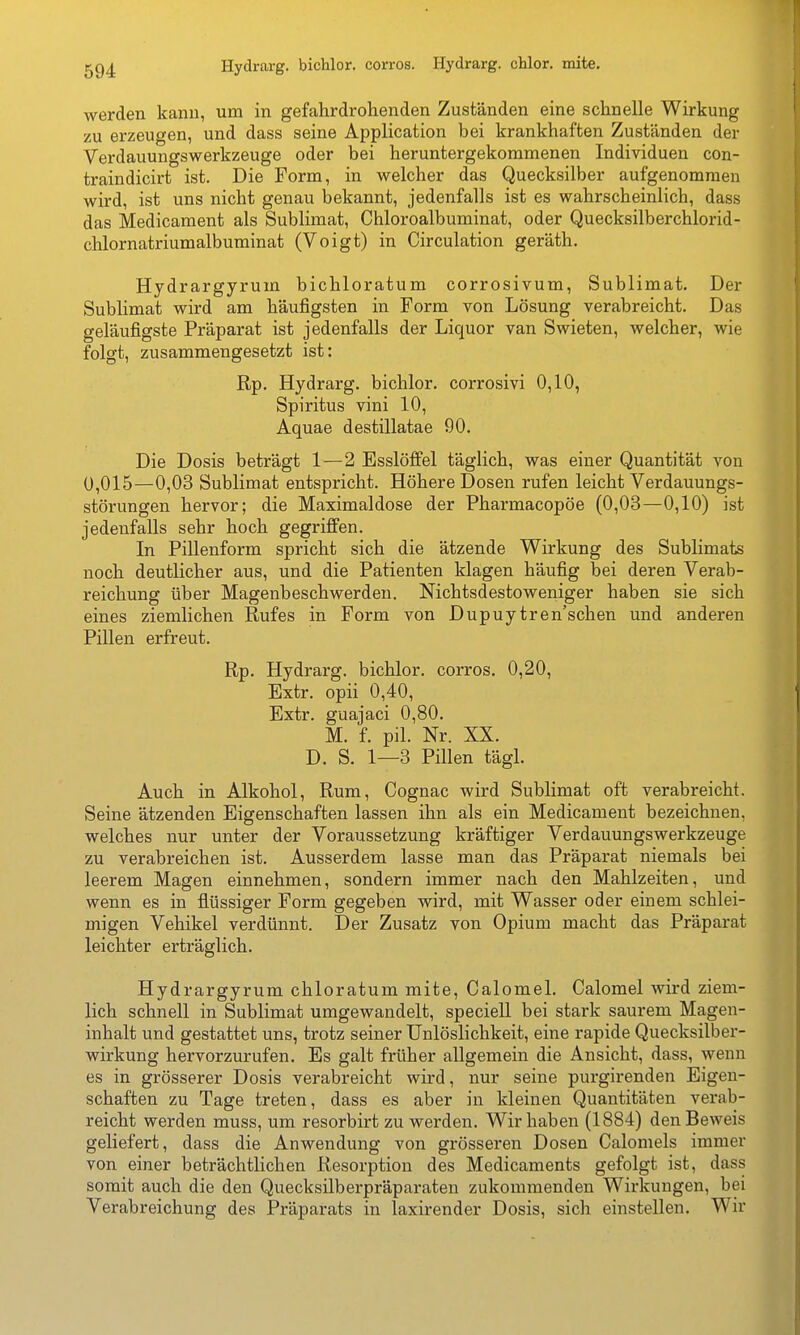 594 Hydrarg. bichlor. corros. Hydrarg. chlor. mite.

werden kann, um in gefahrdrohenden Zuständen eine schnelle Wirkung zu erzeugen, und dass seine Application bei krankhaften Zuständen der Verdauungswerkzeuge oder bei heruntergekommenen Individuen contraindicirt ist. Die Form, in welcher das Quecksilber aufgenommen wird, ist uns nicht genau bekannt, jedenfalls ist es wahrscheinlich, dass das Medicament als Sublimat, Chloroalbuminat, oder Quecksilberchloridchlornatriumalbuminat (Voigt) in Circulation geräth.

Hydrargyrum bichloratum corrosivum, Sublimat. Der Sublimat wird am häufigsten in Form von Lösung verabreicht. Das geläufigste Präparat ist jedenfalls der Liquor van Swieten, welcher, wie folgt, zusammengesetzt ist:

Rp. Hydrarg. bichlor. corrosivi 0,10,
Spiritus vini 10,
Aquae destillatae 90.

Die Dosis beträgt 1—2 Esslöffel täglich, was einer Quantität von 0,015—0,03 Sublimat entspricht. Höhere Dosen rufen leicht Verdauungsstörungen hervor; die Maximaldose der Pharmacopöe (0,03—0,10) ist jedenfalls sehr hoch gegriffen.

In Pillenform spricht sich die ätzende Wirkung des Sublimats noch deutlicher aus, und die Patienten klagen häufig bei deren Verabreichung über Magenbeschwerden. Nichtsdestoweniger haben sie sich eines ziemlichen Rufes in Form von Dupuytren'schen und anderen Pillen erfreut.

Rp. Hydrarg. bichlor. corros. 0,20,
Extr. opii 0,40,
Extr. guajaci 0,80.
M. f. pil. Nr. XX.
D. S. 1—3 Pillen tägl.

Auch in Alkohol, Rum, Cognac wird Sublimat oft verabreicht. Seine ätzenden Eigenschaften lassen ihn als ein Medicament bezeichnen, welches nur unter der Voraussetzung kräftiger Verdauungswerkzeuge zu verabreichen ist. Ausserdem lasse man das Präparat niemals bei leerem Magen einnehmen, sondern immer nach den Mahlzeiten, und wenn es in flüssiger Form gegeben wird, mit Wasser oder einem schleimigen Vehikel verdünnt. Der Zusatz von Opium macht das Präparat leichter erträglich.

Hydrargyrum chloratum mite, Calomel. Calomel wird ziemlich schnell in Sublimat umgewandelt, speciell bei stark saurem Mageninhalt und gestattet uns, trotz seiner Unlöslichkeit, eine rapide Quecksilberwirkung hervorzurufen. Es galt früher allgemein die Ansicht, dass, wenn es in grösserer Dosis verabreicht wird, nur seine purgirenden Eigenschaften zu Tage treten, dass es aber in kleinen Quantitäten verabreicht werden muss, um resorbirt zu werden. Wir haben (1884) den Beweis geliefert, dass die Anwendung von grösseren Dosen Calomels immer von einer beträchtlichen Resorption des Medicaments gefolgt ist, dass somit auch die den Quecksilberpräparaten zukommenden Wirkungen, bei Verabreichung des Präparats in laxirender Dosis, sich einstellen. Wir